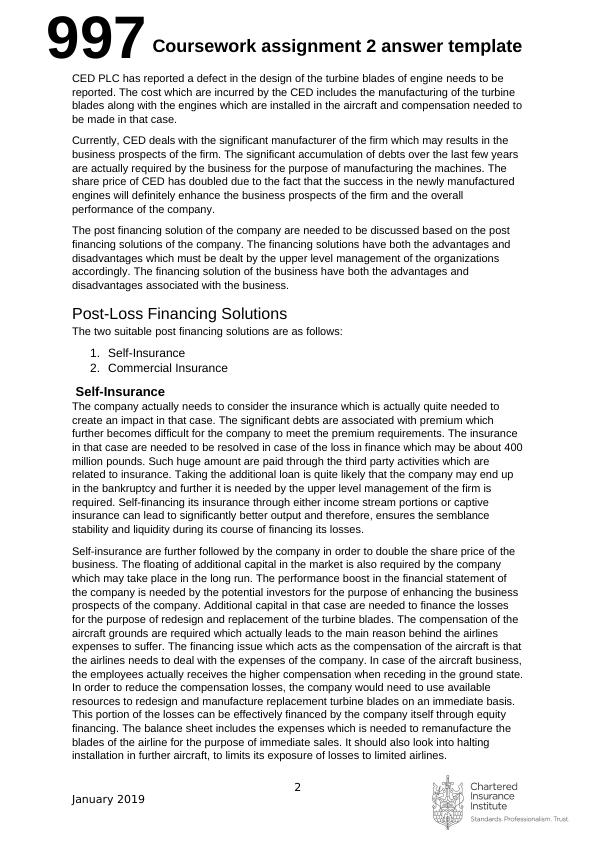 997 Coursework assignment 2 answer template

CED PLC has reported a defect in the design of the turbine blades of engine needs to be reported. The cost which are incurred by the CED includes the manufacturing of the turbine blades along with the engines which are installed in the aircraft and compensation needed to be made in that case.

Currently, CED deals with the significant manufacturer of the firm which may results in the business prospects of the firm. The significant accumulation of debts over the last few years are actually required by the business for the purpose of manufacturing the machines. The share price of CED has doubled due to the fact that the success in the newly manufactured engines will definitely enhance the business prospects of the firm and the overall performance of the company.

The post financing solution of the company are needed to be discussed based on the post financing solutions of the company. The financing solutions have both the advantages and disadvantages which must be dealt by the upper level management of the organizations accordingly. The financing solution of the business have both the advantages and disadvantages associated with the business.

Post-Loss Financing Solutions

The two suitable post financing solutions are as follows:

1. Self-Insurance
2. Commercial Insurance

Self-Insurance

The company actually needs to consider the insurance which is actually quite needed to create an impact in that case. The significant debts are associated with premium which further becomes difficult for the company to meet the premium requirements. The insurance in that case are needed to be resolved in case of the loss in finance which may be about 400 million pounds. Such huge amount are paid through the third party activities which are related to insurance. Taking the additional loan is quite likely that the company may end up in the bankruptcy and further it is needed by the upper level management of the firm is required. Self-financing its insurance through either income stream portions or captive insurance can lead to significantly better output and therefore, ensures the semblance stability and liquidity during its course of financing its losses.

Self-insurance are further followed by the company in order to double the share price of the business. The floating of additional capital in the market is also required by the company which may take place in the long run. The performance boost in the financial statement of the company is needed by the potential investors for the purpose of enhancing the business prospects of the company. Additional capital in that case are needed to finance the losses for the purpose of redesign and replacement of the turbine blades. The compensation of the aircraft grounds are required which actually leads to the main reason behind the airlines expenses to suffer. The financing issue which acts as the compensation of the aircraft is that the airlines needs to deal with the expenses of the company. In case of the aircraft business, the employees actually receives the higher compensation when receding in the ground state. In order to reduce the compensation losses, the company would need to use available resources to redesign and manufacture replacement turbine blades on an immediate basis. This portion of the losses can be effectively financed by the company itself through equity financing. The balance sheet includes the expenses which is needed to remanufacture the blades of the airline for the purpose of immediate sales. It should also look into halting installation in further aircraft, to limits its exposure of losses to limited airlines.

2

January 2019

Chartered Insurance Institute
Standards. Professionalism. Trust.